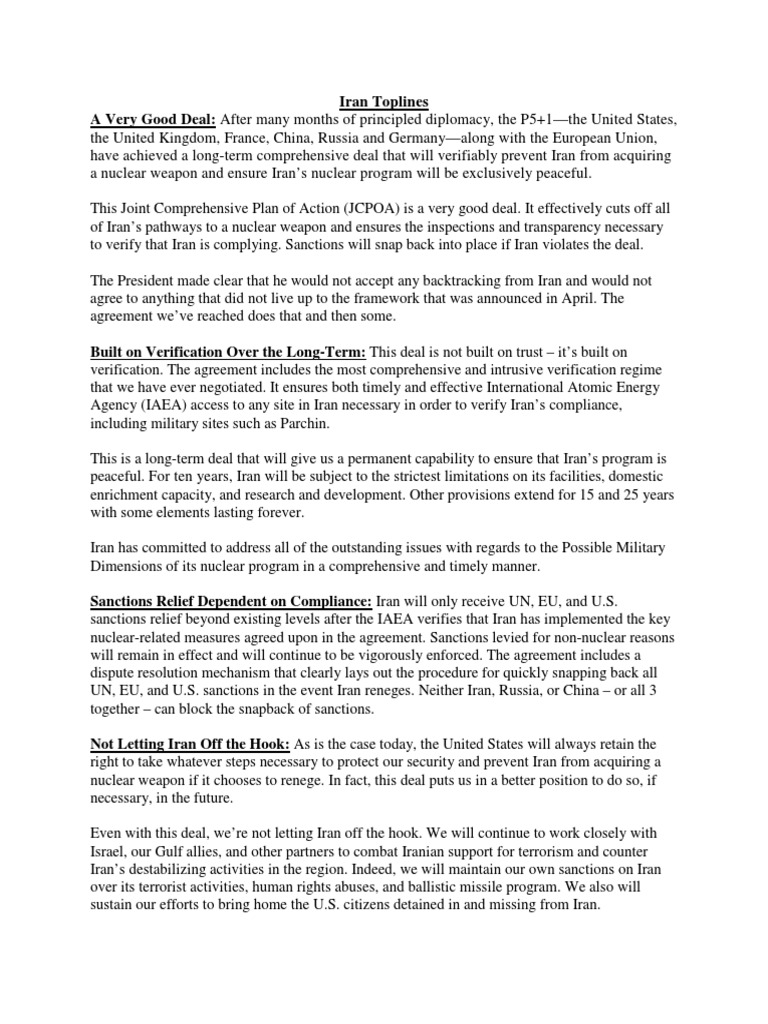 Iran Toplines

A Very Good Deal: After many months of principled diplomacy, the P5+1—the United States, the United Kingdom, France, China, Russia and Germany—along with the European Union, have achieved a long-term comprehensive deal that will verifiably prevent Iran from acquiring a nuclear weapon and ensure Iran's nuclear program will be exclusively peaceful.

This Joint Comprehensive Plan of Action (JCPOA) is a very good deal. It effectively cuts off all of Iran's pathways to a nuclear weapon and ensures the inspections and transparency necessary to verify that Iran is complying. Sanctions will snap back into place if Iran violates the deal.

The President made clear that he would not accept any backtracking from Iran and would not agree to anything that did not live up to the framework that was announced in April. The agreement we've reached does that and then some.

Built on Verification Over the Long-Term: This deal is not built on trust – it's built on verification. The agreement includes the most comprehensive and intrusive verification regime that we have ever negotiated. It ensures both timely and effective International Atomic Energy Agency (IAEA) access to any site in Iran necessary in order to verify Iran's compliance, including military sites such as Parchin.

This is a long-term deal that will give us a permanent capability to ensure that Iran's program is peaceful. For ten years, Iran will be subject to the strictest limitations on its facilities, domestic enrichment capacity, and research and development. Other provisions extend for 15 and 25 years with some elements lasting forever.

Iran has committed to address all of the outstanding issues with regards to the Possible Military Dimensions of its nuclear program in a comprehensive and timely manner.

Sanctions Relief Dependent on Compliance: Iran will only receive UN, EU, and U.S. sanctions relief beyond existing levels after the IAEA verifies that Iran has implemented the key nuclear-related measures agreed upon in the agreement. Sanctions levied for non-nuclear reasons will remain in effect and will continue to be vigorously enforced. The agreement includes a dispute resolution mechanism that clearly lays out the procedure for quickly snapping back all UN, EU, and U.S. sanctions in the event Iran reneges. Neither Iran, Russia, or China – or all 3 together – can block the snapback of sanctions.

Not Letting Iran Off the Hook: As is the case today, the United States will always retain the right to take whatever steps necessary to protect our security and prevent Iran from acquiring a nuclear weapon if it chooses to renege. In fact, this deal puts us in a better position to do so, if necessary, in the future.

Even with this deal, we're not letting Iran off the hook. We will continue to work closely with Israel, our Gulf allies, and other partners to combat Iranian support for terrorism and counter Iran's destabilizing activities in the region. Indeed, we will maintain our own sanctions on Iran over its terrorist activities, human rights abuses, and ballistic missile program. We also will sustain our efforts to bring home the U.S. citizens detained in and missing from Iran.